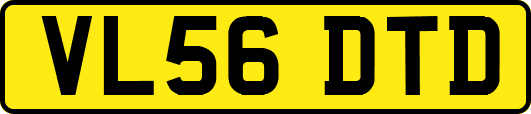 VL56 DTD